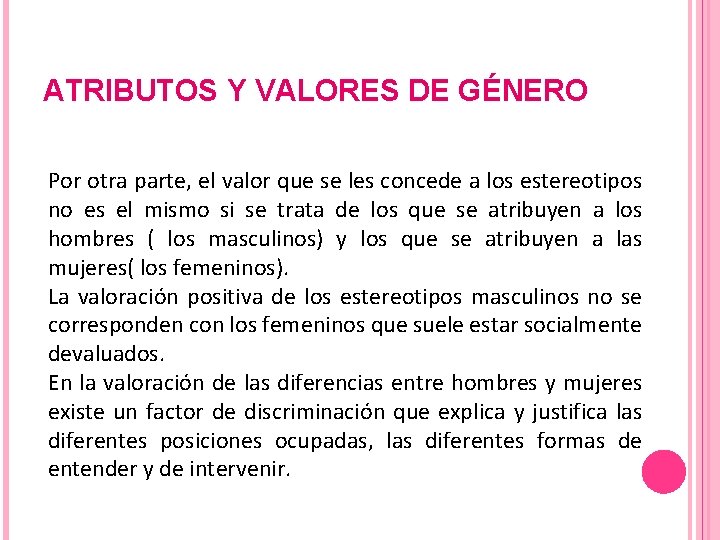 ATRIBUTOS Y VALORES DE GÉNERO

Por otra parte, el valor que se les concede a los estereotipos no es el mismo si se trata de los que se atribuyen a los hombres ( los masculinos) y los que se atribuyen a las mujeres( los femeninos).
La valoración positiva de los estereotipos masculinos no se corresponden con los femeninos que suele estar socialmente devaluados.
En la valoración de las diferencias entre hombres y mujeres existe un factor de discriminación que explica y justifica las diferentes posiciones ocupadas, las diferentes formas de entender y de intervenir.